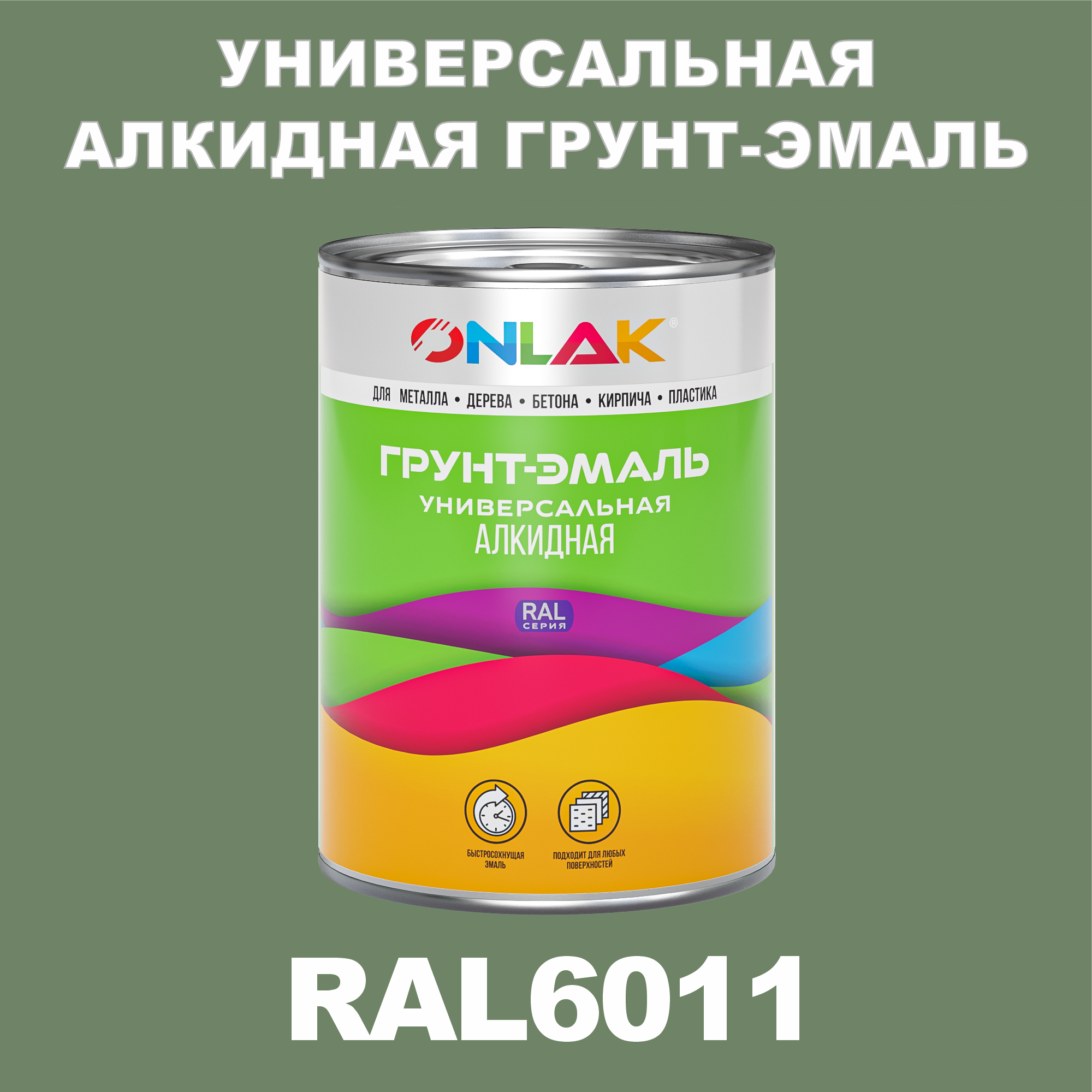 УНИВЕРСАЛЬНАЯ АЛКИДНАЯ ГРУНТ-ЭМАЛЬ

ONLAK®

ДЛЯ МЕТАЛЛА • ДЕРЕВА • БЕТОНА • КИРПИЧА • ПЛАСТИКА

ГРУНТ-ЭМАЛЬ
УНИВЕРСАЛЬНАЯ
АЛКИДНАЯ

RAL
СЕРИЯ

БЫСТРОСОХНУЩАЯ ЭМАЛЬ

ПОДХОДИТ ДЛЯ ЛЮБЫХ ПОВЕРХНОСТЕЙ

RAL6011